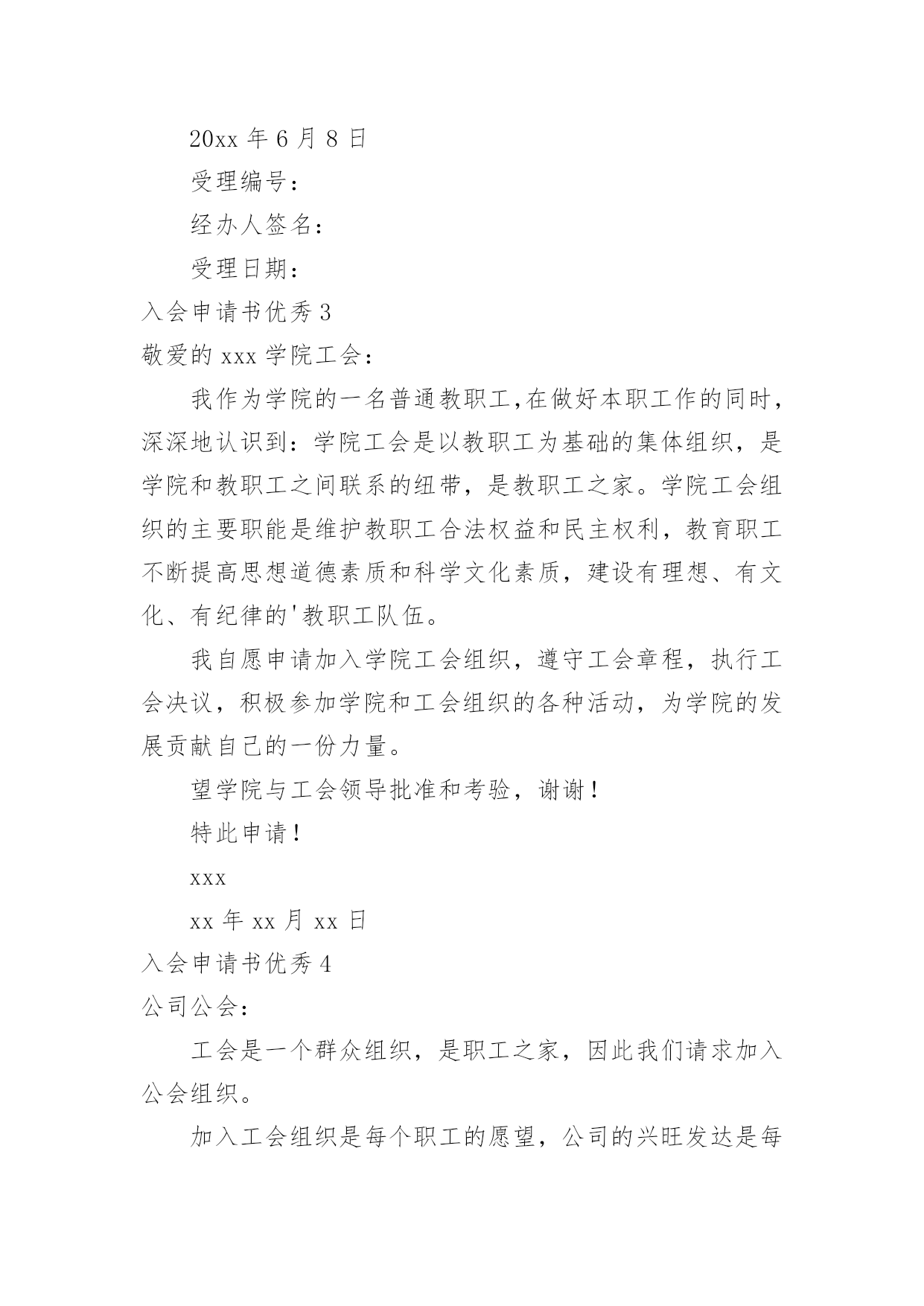 20xx 年 6 月 8 日

受理编号：

经办人签名：

受理日期：

入会申请书优秀 3

敬爱的 xxx 学院工会：

我作为学院的一名普通教职工,在做好本职工作的同时，深深地认识到：学院工会是以教职工为基础的集体组织，是学院和教职工之间联系的纽带，是教职工之家。学院工会组织的主要职能是维护教职工合法权益和民主权利，教育职工不断提高思想道德素质和科学文化素质，建设有理想、有文化、有纪律的'教职工队伍。

我自愿申请加入学院工会组织，遵守工会章程，执行工会决议，积极参加学院和工会组织的各种活动，为学院的发展贡献自己的一份力量。

望学院与工会领导批准和考验，谢谢！

特此申请！

xxx

xx 年 xx 月 xx 日

入会申请书优秀 4

公司公会：

工会是一个群众组织，是职工之家，因此我们请求加入公会组织。

加入工会组织是每个职工的愿望，公司的兴旺发达是每